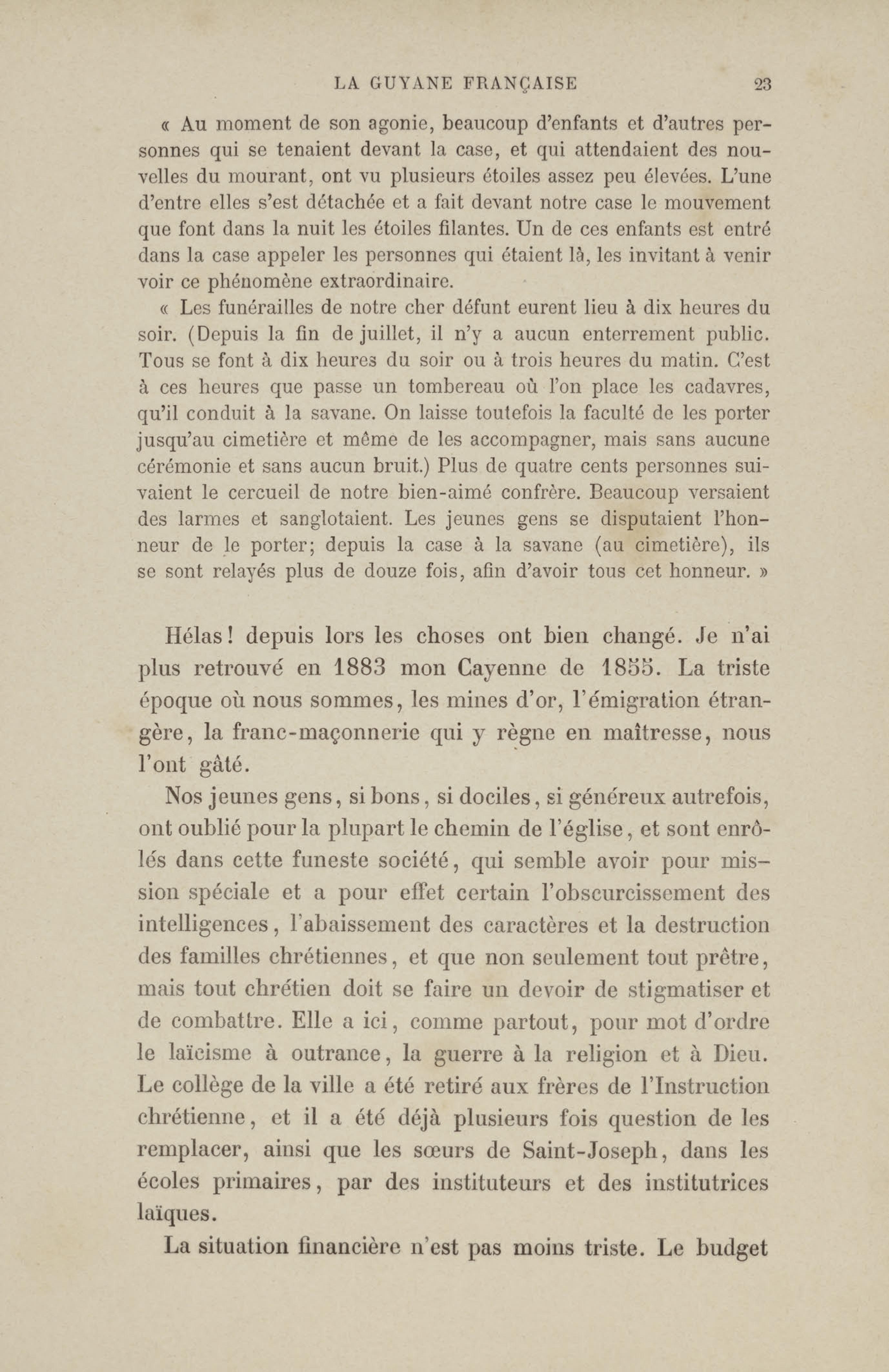 LA GUYANE FRANÇAISE 23

« Au moment de son agonie, beaucoup d'enfants et d'autres personnes qui se tenaient devant la case, et qui attendaient des nouvelles du mourant, ont vu plusieurs étoiles assez peu élevées. L'une d'entre elles s'est détachée et a fait devant notre case le mouvement que font dans la nuit les étoiles filantes. Un de ces enfants est entré dans la case appeler les personnes qui étaient là, les invitant à venir voir ce phénomène extraordinaire.

« Les funérailles de notre cher défunt eurent lieu à dix heures du soir. (Depuis la fin de juillet, il n'y a aucun enterrement public. Tous se font à dix heures du soir ou à trois heures du matin. C'est à ces heures que passe un tombereau où l'on place les cadavres, qu'il conduit à la savane. On laisse toutefois la faculté de les porter jusqu'au cimetière et même de les accompagner, mais sans aucune cérémonie et sans aucun bruit.) Plus de quatre cents personnes suivaient le cercueil de notre bien-aimé confrère. Beaucoup versaient des larmes et sanglotaient. Les jeunes gens se disputaient l'honneur de le porter; depuis la case à la savane (au cimetière), ils se sont relayés plus de douze fois, afin d'avoir tous cet honneur. »

Hélas! depuis lors les choses ont bien changé. Je n'ai plus retrouvé en 1883 mon Cayenne de 1855. La triste époque où nous sommes, les mines d'or, l'émigration étrangère, la franc-maçonnerie qui y règne en maîtresse, nous l'ont gâté.

Nos jeunes gens, si bons, si dociles, si généreux autrefois, ont oublié pour la plupart le chemin de l'église, et sont enrôlés dans cette funeste société, qui semble avoir pour mission spéciale et a pour effet certain l'obscurcissement des intelligences, l'abaissement des caractères et la destruction des familles chrétiennes, et que non seulement tout prêtre, mais tout chrétien doit se faire un devoir de stigmatiser et de combattre. Elle a ici, comme partout, pour mot d'ordre le laïcisme à outrance, la guerre à la religion et à Dieu. Le collège de la ville a été retiré aux frères de l'Instruction chrétienne, et il a été déjà plusieurs fois question de les remplacer, ainsi que les sœurs de Saint-Joseph, dans les écoles primaires, par des instituteurs et des institutrices laïques.

La situation financière n'est pas moins triste. Le budget